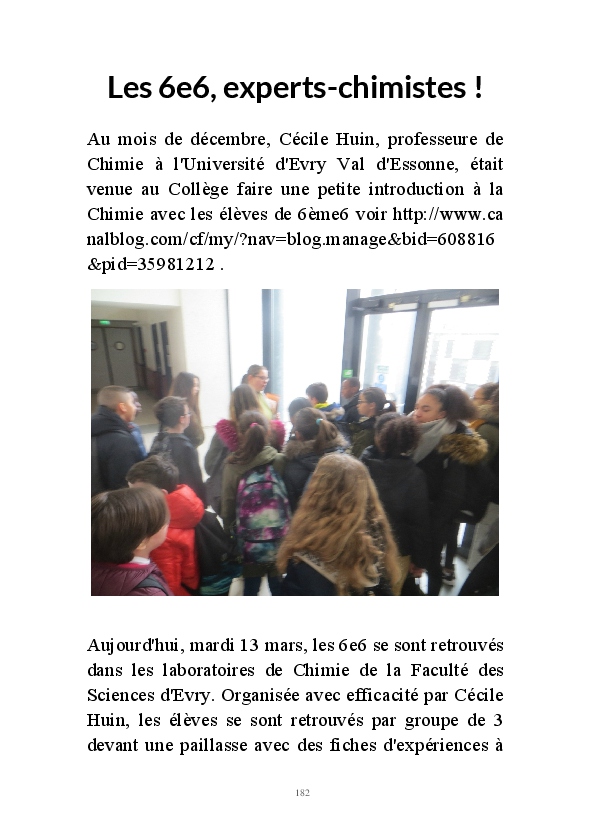 Les 6e6, experts-chimistes !

Au mois de décembre, Cécile Huin, professeure de Chimie à l'Université d'Evry Val d'Essonne, était venue au Collège faire une petite introduction à la Chimie avec les élèves de 6ème6 voir http://www.canalblog.com/cf/my/?nav=blog.manage&bid=608816&pid=35981212 .

Aujourd'hui, mardi 13 mars, les 6e6 se sont retrouvés dans les laboratoires de Chimie de la Faculté des Sciences d'Evry. Organisée avec efficacité par Cécile Huin, les élèves se sont retrouvés par groupe de 3 devant une paillasse avec des fiches d'expériences à

182